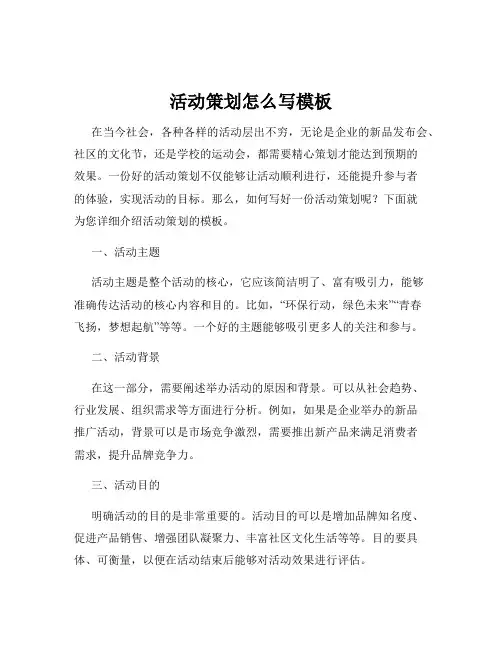 活动策划怎么写模板

在当今社会，各种各样的活动层出不穷，无论是企业的新品发布会、社区的文化节，还是学校的运动会，都需要精心策划才能达到预期的效果。一份好的活动策划不仅能够让活动顺利进行，还能提升参与者的体验，实现活动的目标。那么，如何写好一份活动策划呢？下面就为您详细介绍活动策划的模板。

一、活动主题

活动主题是整个活动的核心，它应该简洁明了、富有吸引力，能够准确传达活动的核心内容和目的。比如，“环保行动，绿色未来”“青春飞扬，梦想起航”等等。一个好的主题能够吸引更多人的关注和参与。

二、活动背景

在这一部分，需要阐述举办活动的原因和背景。可以从社会趋势、行业发展、组织需求等方面进行分析。例如，如果是企业举办的新品推广活动，背景可以是市场竞争激烈，需要推出新产品来满足消费者需求，提升品牌竞争力。

三、活动目的

明确活动的目的是非常重要的。活动目的可以是增加品牌知名度、促进产品销售、增强团队凝聚力、丰富社区文化生活等等。目的要具体、可衡量，以便在活动结束后能够对活动效果进行评估。